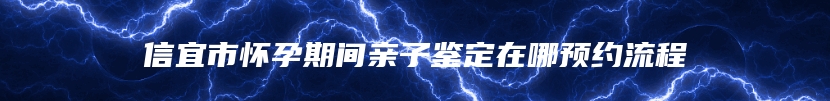 信宜市怀孕期间亲子鉴定在哪预约流程